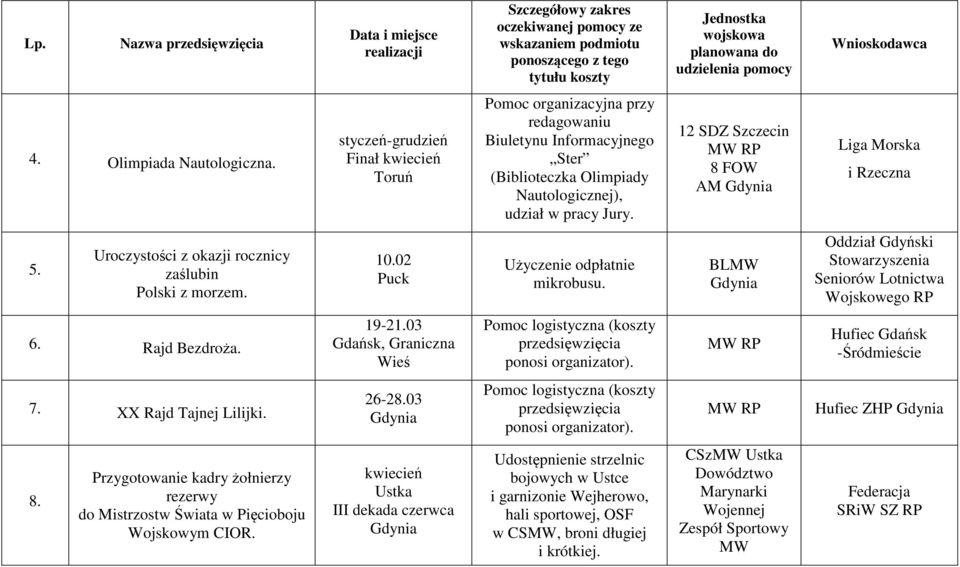 | Lp. | Nazwa przedsięwzięcia | Data i miejsce realizacji | Szczegółowy zakres oczekiwanej pomocy ze wskazaniem podmiotu ponoszącego z tego tytułu koszty | Jednostka wojskowa planowana do udzielenia pomocy | Wnioskodawca |
|---|---|---|---|---|---|
| 4. | Olimpiada Nautologiczna. | styczeń-grudzień Finał kwiecień Toruń | Pomoc organizacyjna przy redagowaniu Biuletynu Informacyjnego „Ster” (Biblioteczka Olimpiady Nautologicznej), udział w pracy Jury. | 12 SDZ Szczecin MW RP 8 FOW AM Gdynia | Liga Morska i Rzeczna |
| 5. | Uroczystości z okazji rocznicy zaślubin Polski z morzem. | 10.02 Puck | Użyczenie odpłatnie mikrobusu. | BLMW Gdynia | Oddział Gdyński Stowarzyszenia Seniorów Lotnictwa Wojskowego RP |
| 6. | Rajd Bezdroża. | 19-21.03 Gdańsk, Graniczna Wieś | Pomoc logistyczna (koszty przedsięwzięcia ponosi organizator). | MW RP | Hufiec Gdańsk -Śródmieście |
| 7. | XX Rajd Tajnej Lilijki. | 26-28.03 Gdynia | Pomoc logistyczna (koszty przedsięwzięcia ponosi organizator). | MW RP | Hufiec ZHP Gdynia |
| 8. | Przygotowanie kadry żołnierzy rezerwy do Mistrzostw Świata w Pięcioboju Wojskowym CIOR. | kwiecień Ustka III dekada czerwca Gdynia | Udostępnienie strzelnic bojowych w Ustce i garnizonie Wejherowo, hali sportowej, OSF w CSMW, broni długiej i krótkiej. | CSzMW Ustka Dowództwo Marynarki Wojennej Zespół Sportowy MW | Federacja SRiW SZ RP |